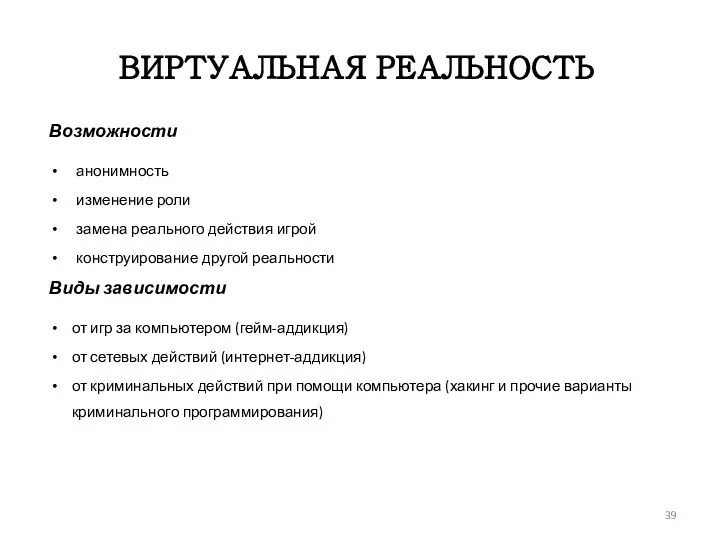 ВИРТУАЛЬНАЯ РЕАЛЬНОСТЬ

Возможности

• анонимность
• изменение роли
• замена реального действия игрой
• конструирование другой реальности

Виды зависимости

• от игр за компьютером (гейм-аддикция)
• от сетевых действий (интернет-аддикция)
• от криминальных действий при помощи компьютера (хакинг и прочие варианты криминального программирования)

39